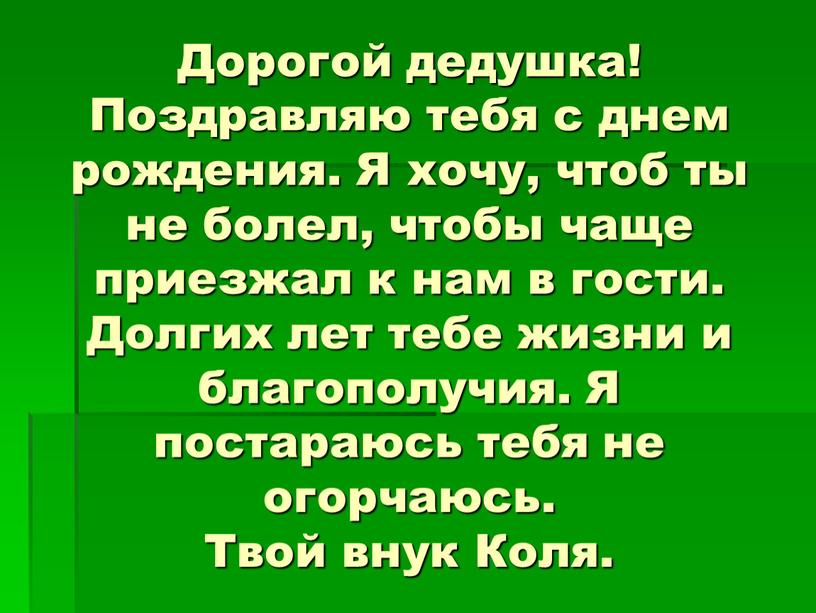 Дорогой дедушка!
Поздравляю тебя с днем рождения. Я хочу, чтоб ты не болел, чтобы чаще приезжал к нам в гости. Долгих лет тебе жизни и благополучия. Я постараюсь тебя не огорчаюсь.
Твой внук Коля.